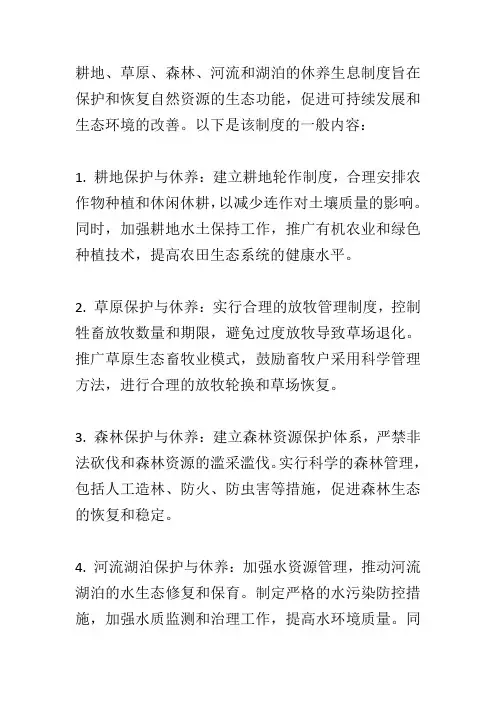 耕地、草原、森林、河流和湖泊的休养生息制度旨在保护和恢复自然资源的生态功能，促进可持续发展和生态环境的改善。以下是该制度的一般内容：

1. 耕地保护与休养：建立耕地轮作制度，合理安排农作物种植和休闲休耕，以减少连作对土壤质量的影响。同时，加强耕地水土保持工作，推广有机农业和绿色种植技术，提高农田生态系统的健康水平。

2. 草原保护与休养：实行合理的放牧管理制度，控制牲畜放牧数量和期限，避免过度放牧导致草场退化。推广草原生态畜牧业模式，鼓励畜牧户采用科学管理方法，进行合理的放牧轮换和草场恢复。

3. 森林保护与休养：建立森林资源保护体系，严禁非法砍伐和森林资源的滥采滥伐。实行科学的森林管理，包括人工造林、防火、防虫害等措施，促进森林生态的恢复和稳定。

4. 河流湖泊保护与休养：加强水资源管理，推动河流湖泊的水生态修复和保育。制定严格的水污染防控措施，加强水质监测和治理工作，提高水环境质量。同